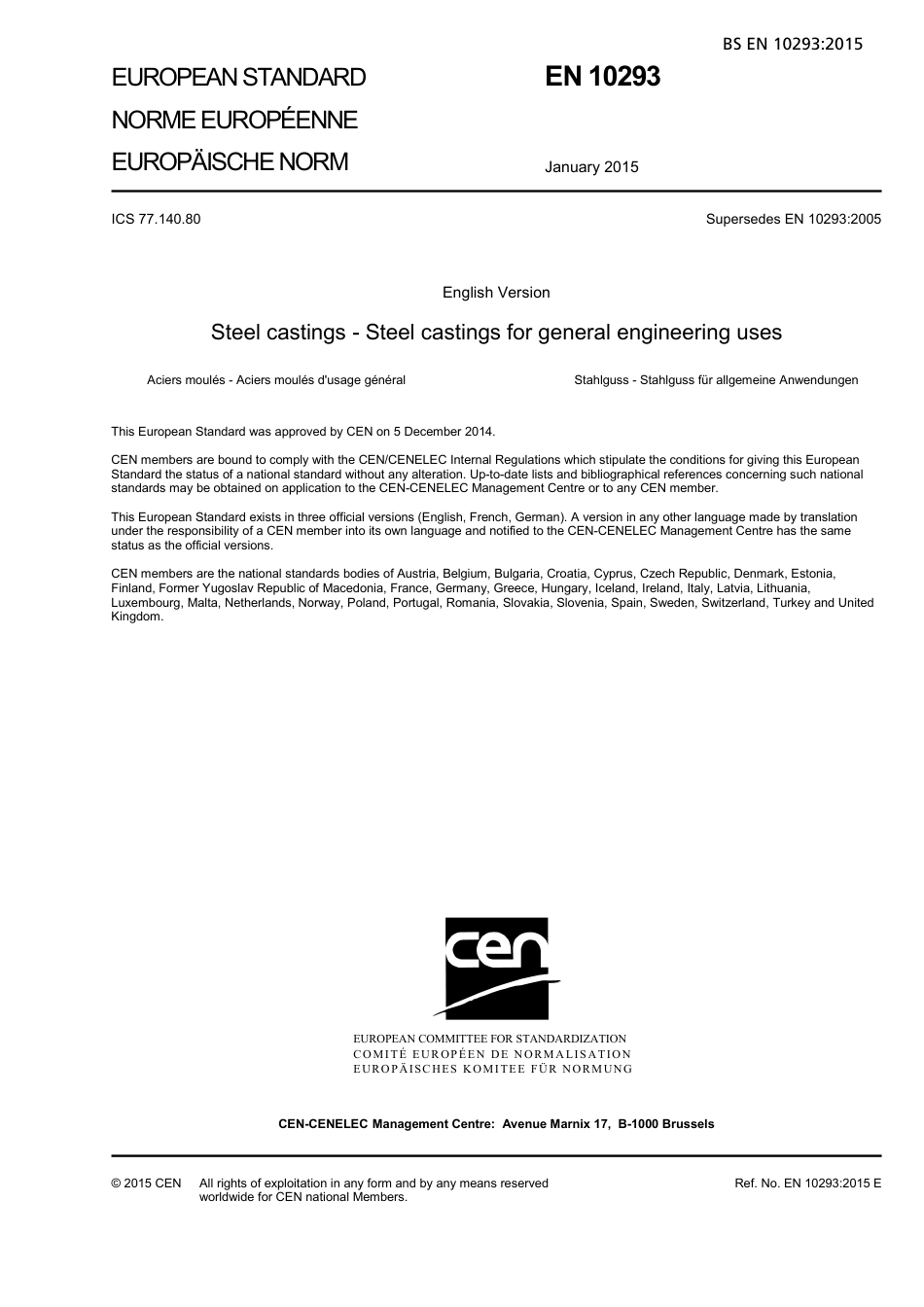 BS EN 10293:2015

EUROPEAN STANDARD
NORME EUROPÉENNE
EUROPÄISCHE NORM

EN 10293

January 2015

ICS 77.140.80

Supersedes EN 10293:2005

English Version

Steel castings - Steel castings for general engineering uses

Aciers moulés - Aciers moulés d'usage général

Stahlguss - Stahlguss für allgemeine Anwendungen

This European Standard was approved by CEN on 5 December 2014.

CEN members are bound to comply with the CEN/CENELEC Internal Regulations which stipulate the conditions for giving this European Standard the status of a national standard without any alteration. Up-to-date lists and bibliographical references concerning such national standards may be obtained on application to the CEN-CENELEC Management Centre or to any CEN member.

This European Standard exists in three official versions (English, French, German). A version in any other language made by translation under the responsibility of a CEN member into its own language and notified to the CEN-CENELEC Management Centre has the same status as the official versions.

CEN members are the national standards bodies of Austria, Belgium, Bulgaria, Croatia, Cyprus, Czech Republic, Denmark, Estonia, Finland, Former Yugoslav Republic of Macedonia, France, Germany, Greece, Hungary, Iceland, Ireland, Italy, Latvia, Lithuania, Luxembourg, Malta, Netherlands, Norway, Poland, Portugal, Romania, Slovakia, Slovenia, Spain, Sweden, Switzerland, Turkey and United Kingdom.

cen

EUROPEAN COMMITTEE FOR STANDARDIZATION
COMITÉ EUROPÉEN DE NORMALISATION
EUROPÄISCHES KOMITEE FÜR NORMUNG

CEN-CENELEC Management Centre: Avenue Marnix 17, B-1000 Brussels

© 2015 CEN All rights of exploitation in any form and by any means reserved worldwide for CEN national Members.

Ref. No. EN 10293:2015 E